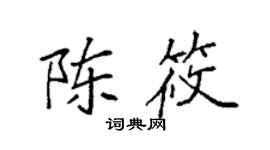 陈筱

词典网